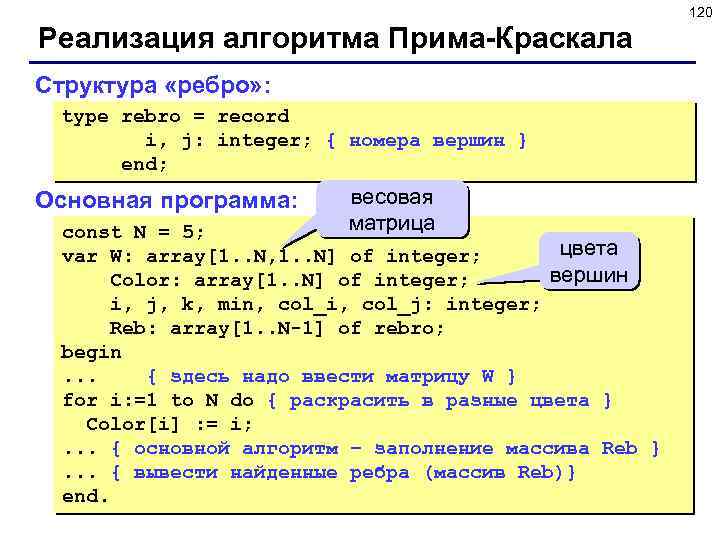 120

Реализация алгоритма Прима-Краскала

Структура «ребро»:

type rebro = record
i, j: integer; { номера вершин }
end;

Основная программа:

весовая матрица

цвета вершин

const N = 5;
var W: array[1..N,1..N] of integer;
Color: array[1..N] of integer;
i, j, k, min, col_i, col_j: integer;
Reb: array[1..N-1] of rebro;
begin
... { здесь надо ввести матрицу W }
for i:=1 to N do { раскрасить в разные цвета }
Color[i] := i;
... { основной алгоритм – заполнение массива Reb }
... { вывести найденные ребра (массив Reb)}
end.